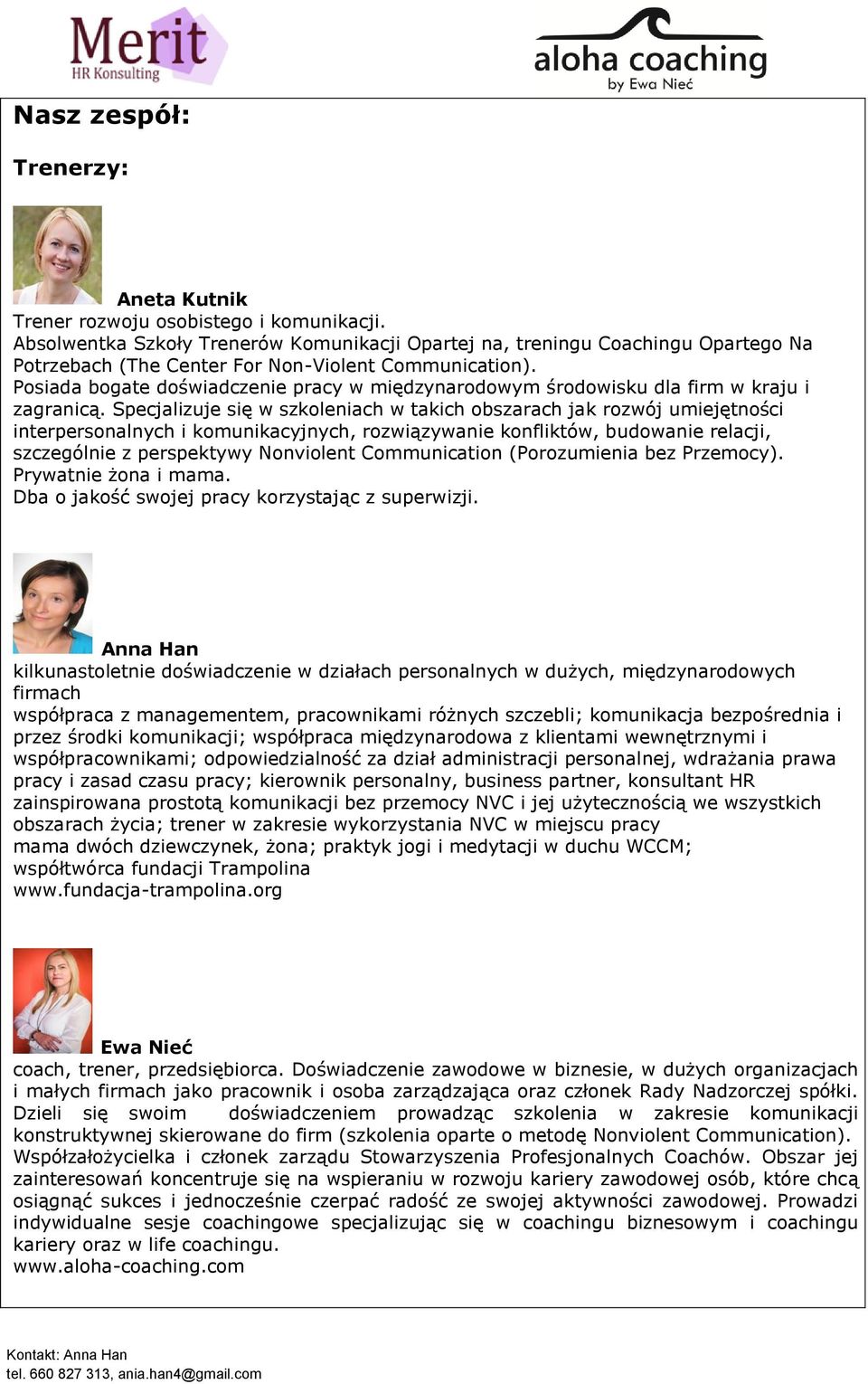 Merit
HR Konsulting

aloha coaching
by Ewa Nieć

Nasz zespół:

Trenerzy:

Aneta Kutnik
Trener rozwoju osobistego i komunikacji.
Absolwentka Szkoły Trenerów Komunikacji Opartej na, treningu Coachingu Opartego Na Potrzebach (The Center For Non-Violent Communication).
Posiada bogate doświadczenie pracy w międzynarodowym środowisku dla firm w kraju i zagranicą. Specjalizuje się w szkoleniach w takich obszarach jak rozwój umiejętności interpersonalnych i komunikacyjnych, rozwiązywanie konfliktów, budowanie relacji, szczególnie z perspektywy Nonviolent Communication (Porozumienia bez Przemocy).
Prywatnie żona i mama.
Dba o jakość swojej pracy korzystając z superwizji.

Anna Han
kilkunastoletnie doświadczenie w działach personalnych w dużych, międzynarodowych firmach
współpraca z managementem, pracownikami różnych szczebli; komunikacja bezpośrednia i przez środki komunikacji; współpraca międzynarodowa z klientami wewnętrznymi i współpracownikami; odpowiedzialność za dział administracji personalnej, wdrażania prawa pracy i zasad czasu pracy; kierownik personalny, business partner, konsultant HR
zainspirowana prostotą komunikacji bez przemocy NVC i jej użytecznością we wszystkich obszarach życia; trener w zakresie wykorzystania NVC w miejscu pracy
mama dwóch dziewczynek, żona; praktyk jogi i medytacji w duchu WCCM;
współtwórca fundacji Trampolina
www.fundacja-trampolina.org

Ewa Nieć
coach, trener, przedsiębiorca. Doświadczenie zawodowe w biznesie, w dużych organizacjach i małych firmach jako pracownik i osoba zarządzająca oraz członek Rady Nadzorczej spółki. Dzieli się swoim doświadczeniem prowadząc szkolenia w zakresie komunikacji konstruktywnej skierowane do firm (szkolenia oparte o metodę Nonviolent Communication). Współzałożycielka i członek zarządu Stowarzyszenia Profesjonalnych Coachów. Obszar jej zainteresowań koncentruje się na wspieraniu w rozwoju kariery zawodowej osób, które chcą osiągnąć sukces i jednocześnie czerpać radość ze swojej aktywności zawodowej. Prowadzi indywidualne sesje coachingowe specjalizując się w coachingu biznesowym i coachingu kariery oraz w life coachingu.
www.aloha-coaching.com

Kontakt: Anna Han
tel. 660 827 313, ania.han4@gmail.com